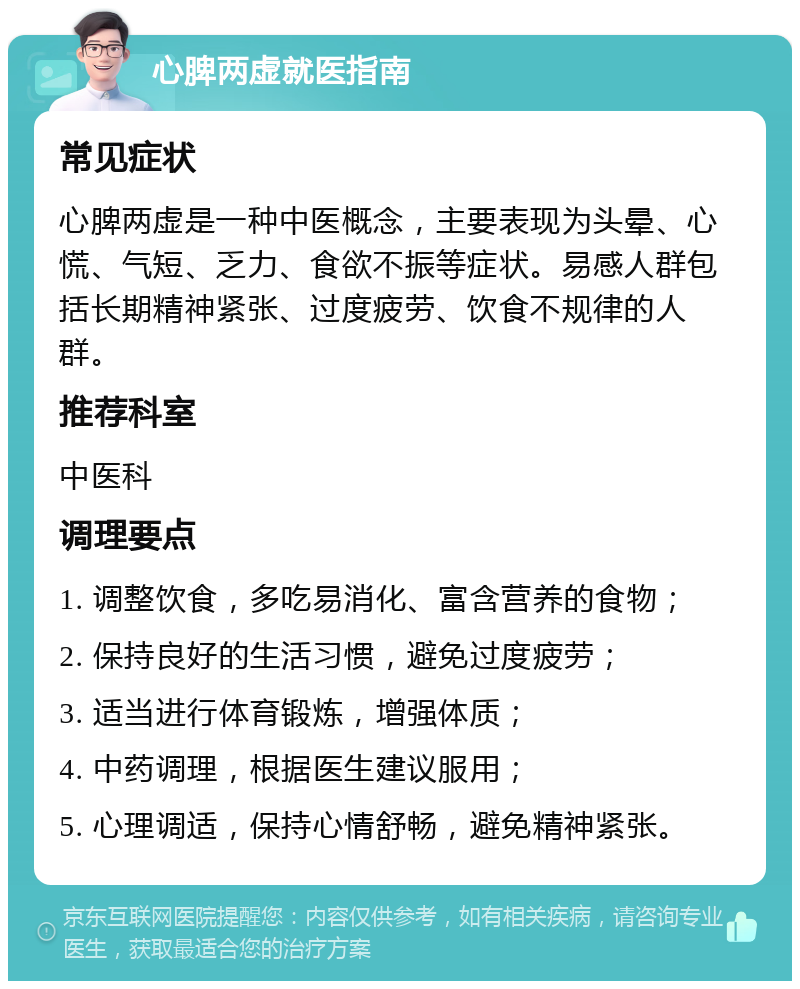 心脾两虚就医指南

常见症状

心脾两虚是一种中医概念，主要表现为头晕、心慌、气短、乏力、食欲不振等症状。易感人群包括长期精神紧张、过度疲劳、饮食不规律的人群。

推荐科室

中医科

调理要点

1. 调整饮食，多吃易消化、富含营养的食物；

2. 保持良好的生活习惯，避免过度疲劳；

3. 适当进行体育锻炼，增强体质；

4. 中药调理，根据医生建议服用；

5. 心理调适，保持心情舒畅，避免精神紧张。

京东互联网医院提醒您：内容仅供参考，如有相关疾病，请咨询专业医生，获取最适合您的治疗方案